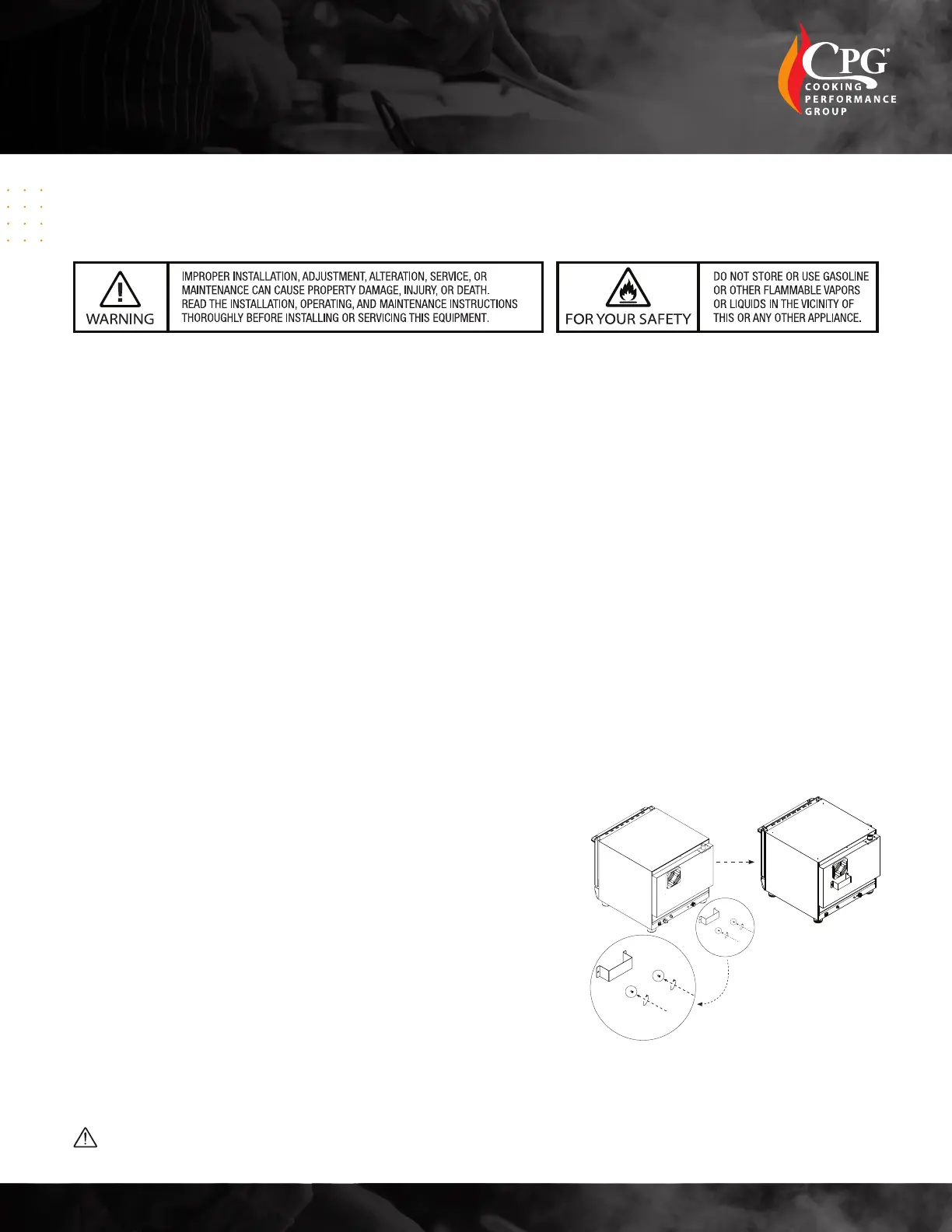 CPG®
COOKING
PERFORMANCE
GROUP

WARNING

IMPROPER INSTALLATION, ADJUSTMENT, ALTERATION, SERVICE, OR MAINTENANCE CAN CAUSE PROPERTY DAMAGE, INJURY, OR DEATH. READ THE INSTALLATION, OPERATING, AND MAINTENANCE INSTRUCTIONS THOROUGHLY BEFORE INSTALLING OR SERVICING THIS EQUIPMENT.

FOR YOUR SAFETY

DO NOT STORE OR USE GASOLINE OR OTHER FLAMMABLE VAPORS OR LIQUIDS IN THE VICINITY OF THIS OR ANY OTHER APPLIANCE.